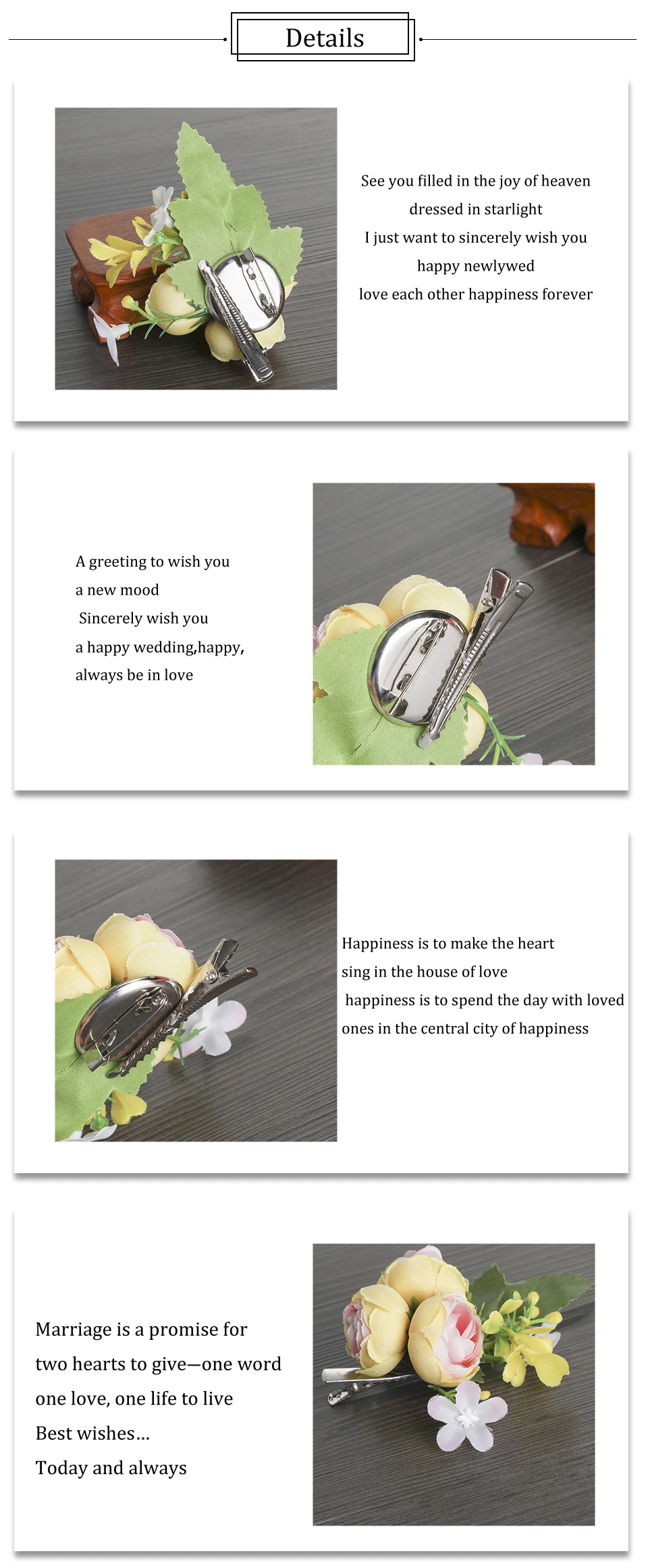 Details

See you filled in the joy of heaven
dressed in starlight
I just want to sincerely wish you
happy newlywed
love each other happiness forever

A greeting to wish you
a new mood
Sincerely wish you
a happy wedding,happy,
always be in love

Happiness is to make the heart
sing in the house of love
happiness is to spend the day with loved
ones in the central city of happiness

Marriage is a promise for
two hearts to give—one word
one love, one life to live
Best wishes...
Today and always